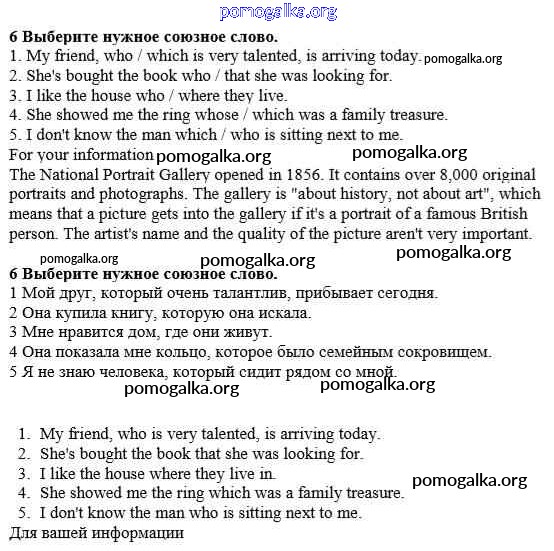 pomogalka.org

**6 Выберите нужное союзное слово.**
1. My friend, who / which is very talented, is arriving today. pomogalka.org
2. She's bought the book who / that she was looking for.
3. I like the house who / where they live.
4. She showed me the ring whose / which was a family treasure.
5. I don't know the man which / who is sitting next to me.
For your information pomogalka.org pomogalka.org
The National Portrait Gallery opened in 1856. It contains over 8,000 original portraits and photographs. The gallery is "about history, not about art", which means that a picture gets into the gallery if it's a portrait of a famous British person. The artist's name and the quality of the picture aren't very important.
pomogalka.org pomogalka.org pomogalka.org

**6 Выберите нужное союзное слово.**
1 Мой друг, который очень талантлив, прибывает сегодня.
2 Она купила книгу, которую она искала.
3 Мне нравится дом, где они живут.
4 Она показала мне кольцо, которое было семейным сокровищем.
5 Я не знаю человека, который сидит рядом со мной.
pomogalka.org pomogalka.org

1. My friend, who is very talented, is arriving today.
2. She's bought the book that she was looking for.
3. I like the house where they live in.
4. She showed me the ring which was a family treasure.
5. I don't know the man who is sitting next to me.
pomogalka.org
Для вашей информации